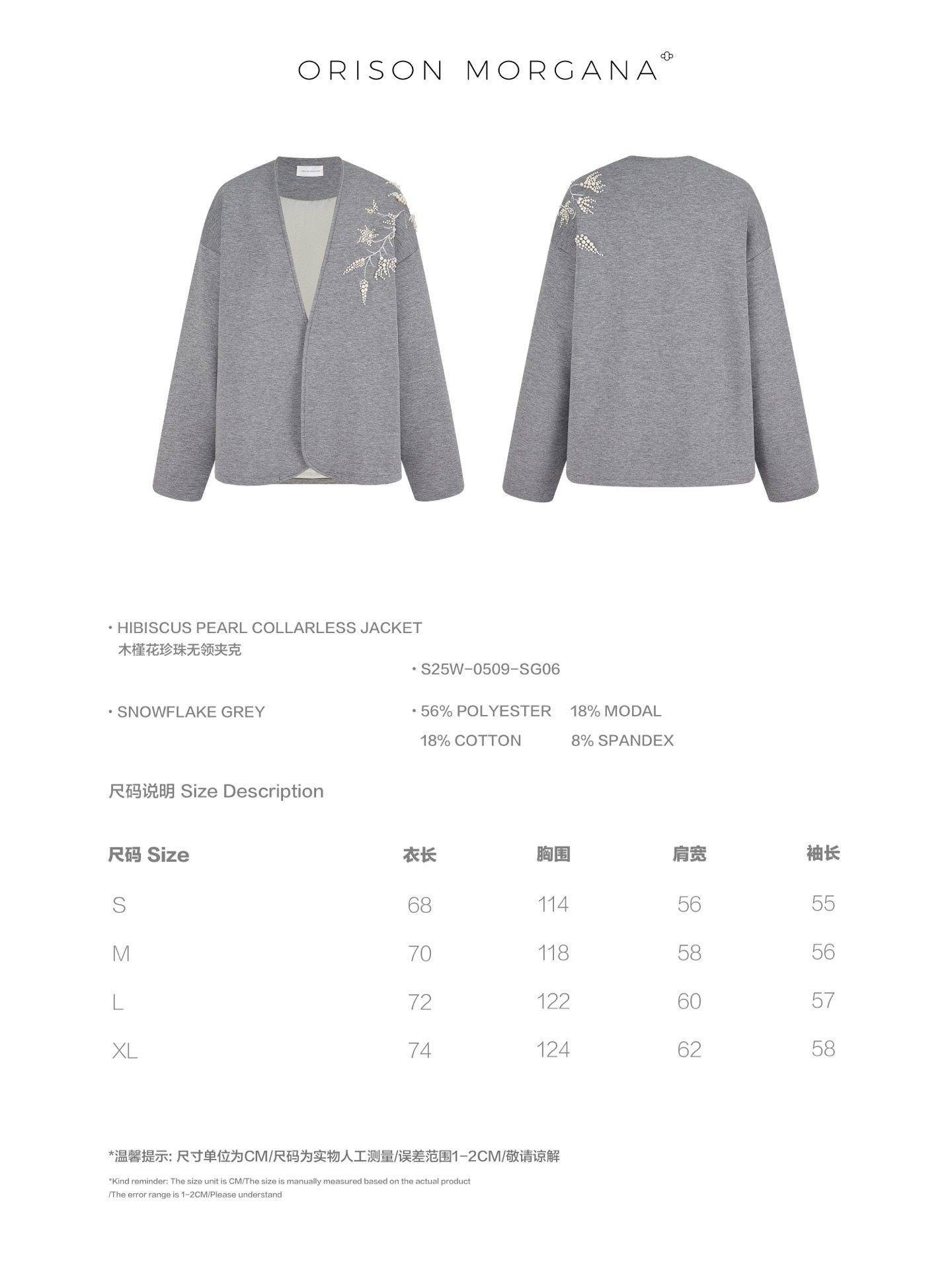 ORISON MORGANA

• HIBISCUS PEARL COLLARLESS JACKET
木槿花珍珠无领夹克

• S25W-0509-SG06

• SNOWFLAKE GREY

• 56% POLYESTER 18% MODAL
18% COTTON 8% SPANDEX

尺码说明 Size Description

| 尺码 Size | 衣长 | 胸围 | 肩宽 | 袖长 |
|---|---|---|---|---|
| S | 68 | 114 | 56 | 55 |
| M | 70 | 118 | 58 | 56 |
| L | 72 | 122 | 60 | 57 |
| XL | 74 | 124 | 62 | 58 |

*温馨提示: 尺寸单位为CM/尺码为实物人工测量/误差范围1-2CM/敬请谅解

*Kind reminder: The size unit is CM/The size is manually measured based on the actual product /The error range is 1-2CM/Please understand